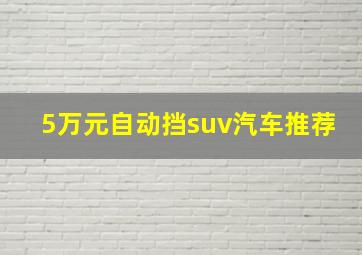 5万元自动挡suv汽车推荐